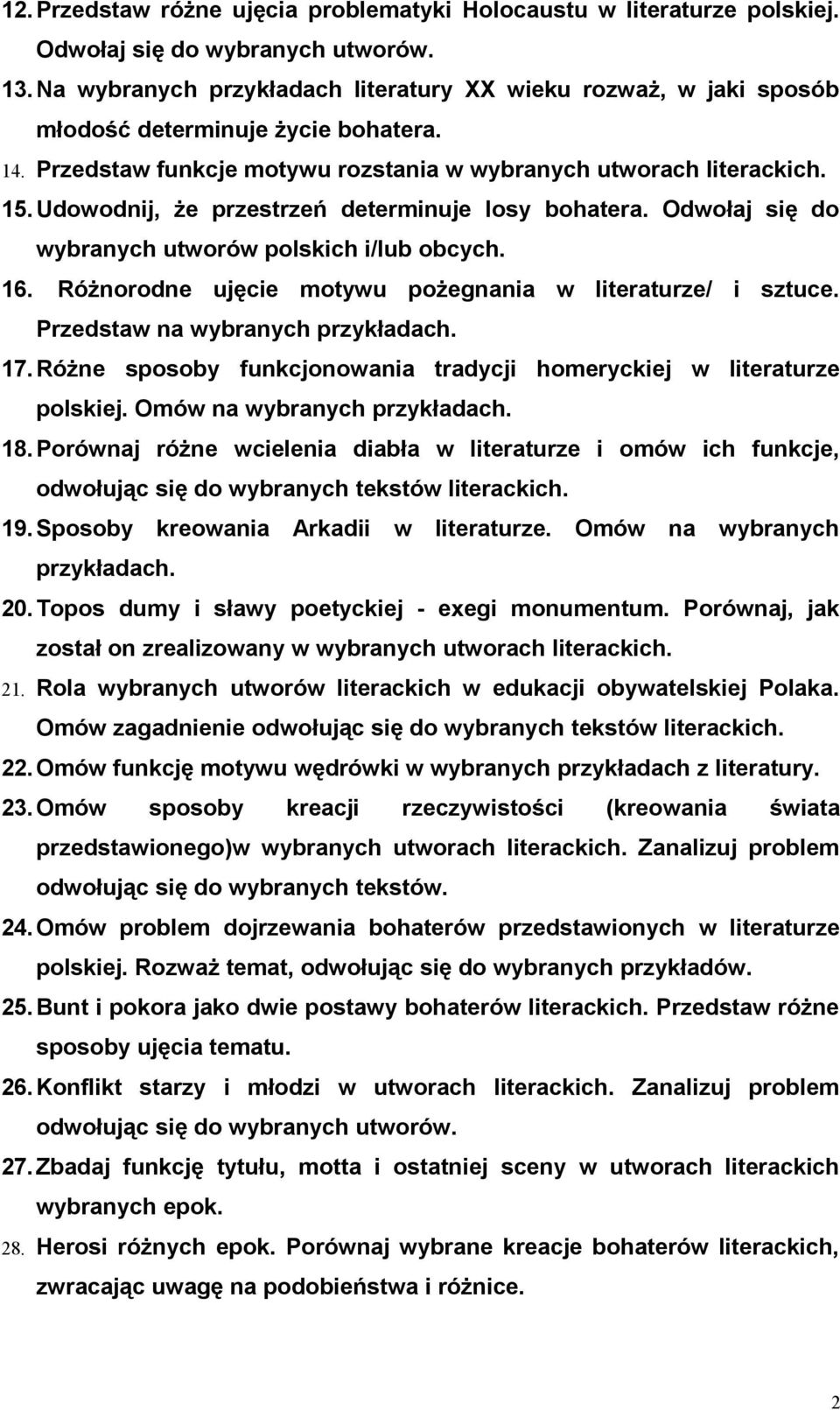 12. Przedstaw różne ujęcia problematyki Holocaustu w literaturze polskiej. Odwołaj się do wybranych utworów.

13. Na wybranych przykładach literatury XX wieku rozważ, w jaki sposób młodość determinuje życie bohatera.

14. Przedstaw funkcje motywu rozstania w wybranych utworach literackich.

15. Udowodnij, że przestrzeń determinuje losy bohatera. Odwołaj się do wybranych utworów polskich i/lub obcych.

16. Różnorodne ujęcie motywu pożegnania w literaturze/ i sztuce. Przedstaw na wybranych przykładach.

17. Różne sposoby funkcjonowania tradycji homeryckiej w literaturze polskiej. Omów na wybranych przykładach.

18. Porównaj różne wcielenia diabła w literaturze i omów ich funkcje, odwołując się do wybranych tekstów literackich.

19. Sposoby kreowania Arkadii w literaturze. Omów na wybranych przykładach.

20. Topos dumy i sławy poetyckiej - exegi monumentum. Porównaj, jak został on zrealizowany w wybranych utworach literackich.

21. Rola wybranych utworów literackich w edukacji obywatelskiej Polaka. Omów zagadnienie odwołując się do wybranych tekstów literackich.

22. Omów funkcję motywu wędrówki w wybranych przykładach z literatury.

23. Omów sposoby kreacji rzeczywistości (kreowania świata przedstawionego)w wybranych utworach literackich. Zanalizuj problem odwołując się do wybranych tekstów.

24. Omów problem dojrzewania bohaterów przedstawionych w literaturze polskiej. Rozważ temat, odwołując się do wybranych przykładów.

25. Bunt i pokora jako dwie postawy bohaterów literackich. Przedstaw różne sposoby ujęcia tematu.

26. Konflikt starzy i młodzi w utworach literackich. Zanalizuj problem odwołując się do wybranych utworów.

27. Zbadaj funkcję tytułu, motta i ostatniej sceny w utworach literackich wybranych epok.

28. Herosi różnych epok. Porównaj wybrane kreacje bohaterów literackich, zwracając uwagę na podobieństwa i różnice.

2